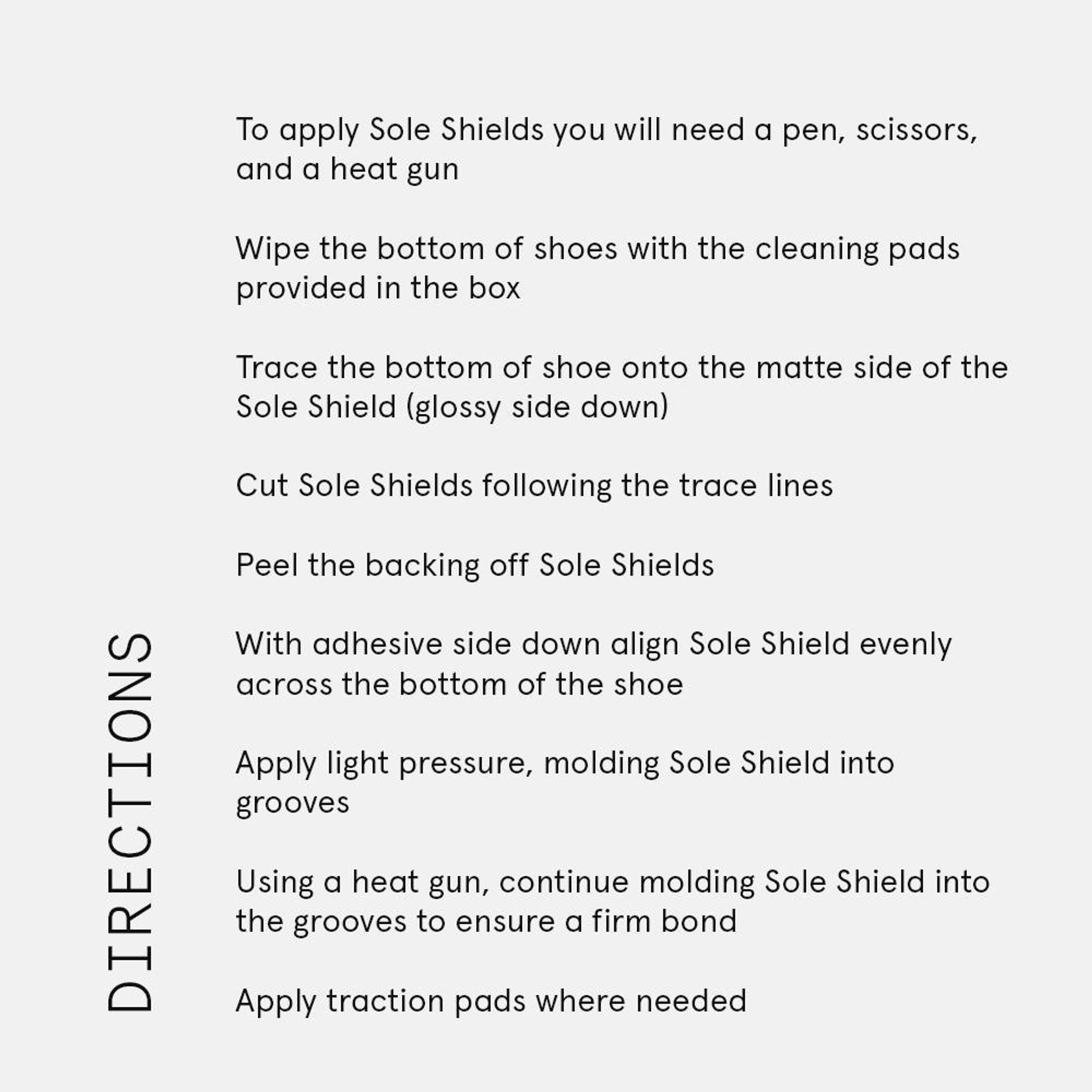 DIRECTIONS

To apply Sole Shields you will need a pen, scissors, and a heat gun

Wipe the bottom of shoes with the cleaning pads provided in the box

Trace the bottom of shoe onto the matte side of the Sole Shield (glossy side down)

Cut Sole Shields following the trace lines

Peel the backing off Sole Shields

With adhesive side down align Sole Shield evenly across the bottom of the shoe

Apply light pressure, molding Sole Shield into grooves

Using a heat gun, continue molding Sole Shield into the grooves to ensure a firm bond

Apply traction pads where needed